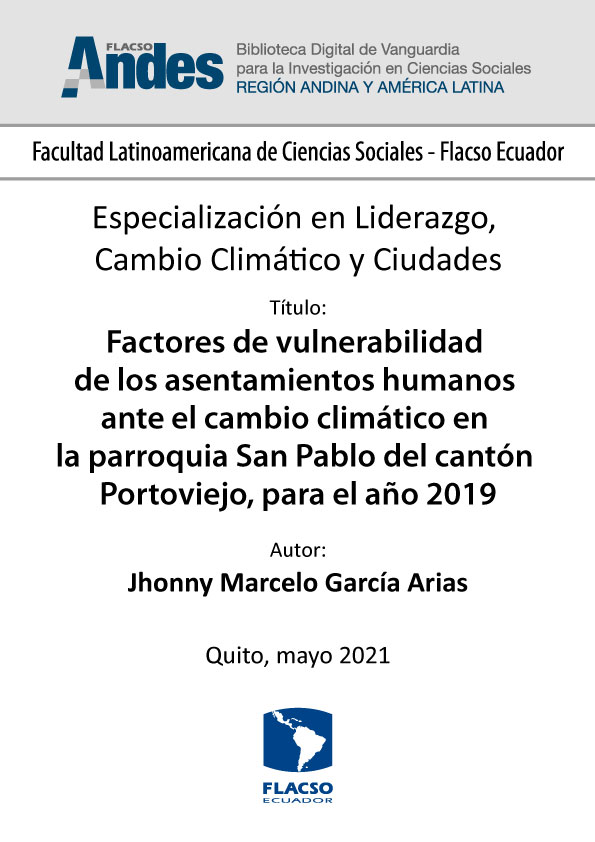 FLACSO Andes

Biblioteca Digital de Vanguardia para la Investigación en Ciencias Sociales
REGIÓN ANDINA Y AMÉRICA LATINA

Facultad Latinoamericana de Ciencias Sociales - Flacso Ecuador

Especialización en Liderazgo, Cambio Climático y Ciudades

Título:

Factores de vulnerabilidad de los asentamientos humanos ante el cambio climático en la parroquia San Pablo del cantón Portoviejo, para el año 2019

Autor:

Jhonny Marcelo García Arias

Quito, mayo 2021

FLACSO
ECUADOR